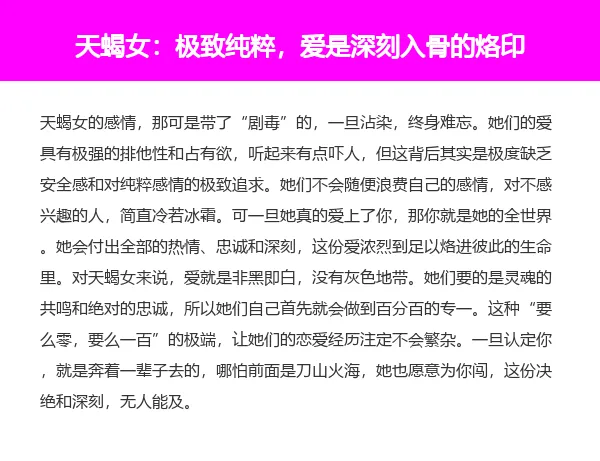 天蝎女：极致纯粹，爱是深刻入骨的烙印

天蝎女的感情，那可是带了“剧毒”的，一旦沾染，终身难忘。她们的爱具有极强的排他性和占有欲，听起来有点吓人，但这背后其实是极度缺乏安全感和对纯粹感情的极致追求。她们不会随便浪费自己的感情，对不感兴趣的人，简直冷若冰霜。可一旦她真的爱上了你，那你就是她的全世界。她会付出全部的热情、忠诚和深刻，这份爱浓烈到足以烙进彼此的生命里。对天蝎女来说，爱就是非黑即白，没有灰色地带。她们要的是灵魂的共鸣和绝对的忠诚，所以她们自己首先就会做到百分百的专一。这种“要么零，要么一百”的极端，让她们的恋爱经历注定不会繁杂。一旦认定你，就是奔着一辈子去的，哪怕前面是刀山火海，她也愿意为你闯，这份决绝和深刻，无人能及。